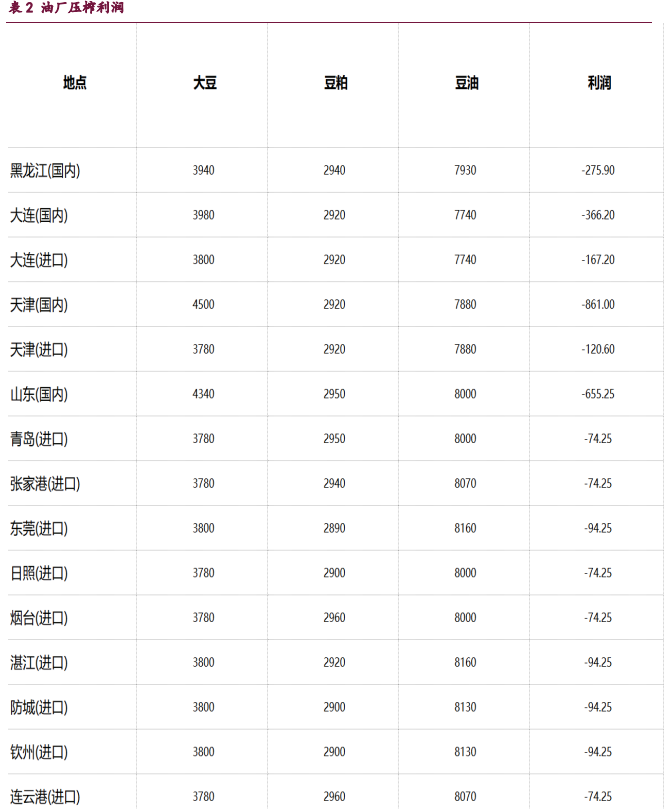 表2 油厂压榨利润

| 地点 | 大豆 | 豆粕 | 豆油 | 利润 |
|---|---|---|---|---|
| 黑龙江(国内) | 3940 | 2940 | 7930 | -275.90 |
| 大连(国内) | 3980 | 2920 | 7740 | -366.20 |
| 大连(进口) | 3800 | 2920 | 7740 | -167.20 |
| 天津(国内) | 4500 | 2920 | 7880 | -861.00 |
| 天津(进口) | 3780 | 2920 | 7880 | -120.60 |
| 山东(国内) | 4340 | 2950 | 8000 | -655.25 |
| 青岛(进口) | 3780 | 2950 | 8000 | -74.25 |
| 张家港(进口) | 3780 | 2940 | 8070 | -74.25 |
| 东莞(进口) | 3800 | 2890 | 8160 | -94.25 |
| 日照(进口) | 3780 | 2900 | 8000 | -74.25 |
| 烟台(进口) | 3780 | 2960 | 8000 | -74.25 |
| 湛江(进口) | 3800 | 2920 | 8160 | -94.25 |
| 防城(进口) | 3800 | 2900 | 8130 | -94.25 |
| 钦州(进口) | 3800 | 2900 | 8130 | -94.25 |
| 连云港(进口) | 3780 | 2960 | 8070 | -74.25 |